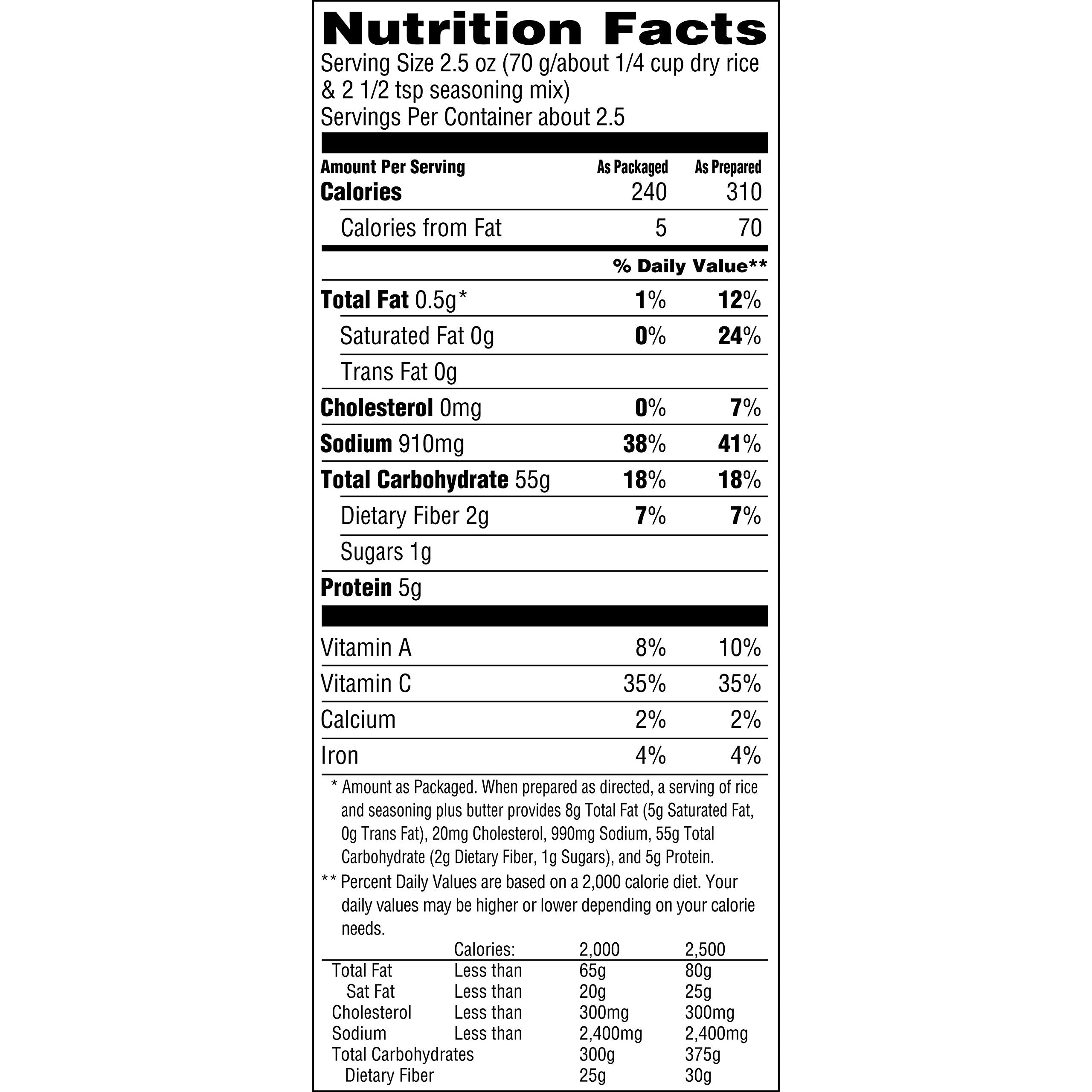 Nutrition Facts
Serving Size 2.5 oz (70 g/about 1/4 cup dry rice & 2 1/2 tsp seasoning mix)
Servings Per Container about 2.5

| Amount Per Serving | As Packaged | As Prepared |
|---|---|---|
| Calories | 240 | 310 |
| Calories from Fat | 5 | 70 |
| | % Daily Value** | |
| Total Fat 0.5g* | 1% | 12% |
| Saturated Fat 0g | 0% | 24% |
| Trans Fat 0g | | |
| Cholesterol 0mg | 0% | 7% |
| Sodium 910mg | 38% | 41% |
| Total Carbohydrate 55g | 18% | 18% |
| Dietary Fiber 2g | 7% | 7% |
| Sugars 1g | | |
| Protein 5g | | |
| Vitamin A | 8% | 10% |
| Vitamin C | 35% | 35% |
| Calcium | 2% | 2% |
| Iron | 4% | 4% |

* Amount as Packaged. When prepared as directed, a serving of rice and seasoning plus butter provides 8g Total Fat (5g Saturated Fat, 0g Trans Fat), 20mg Cholesterol, 990mg Sodium, 55g Total Carbohydrate (2g Dietary Fiber, 1g Sugars), and 5g Protein.

** Percent Daily Values are based on a 2,000 calorie diet. Your daily values may be higher or lower depending on your calorie needs.

| | Calories: | 2,000 | 2,500 |
|---|---|---|---|
| Total Fat | Less than | 65g | 80g |
| Sat Fat | Less than | 20g | 25g |
| Cholesterol | Less than | 300mg | 300mg |
| Sodium | Less than | 2,400mg | 2,400mg |
| Total Carbohydrates | | 300g | 375g |
| Dietary Fiber | | 25g | 30g |